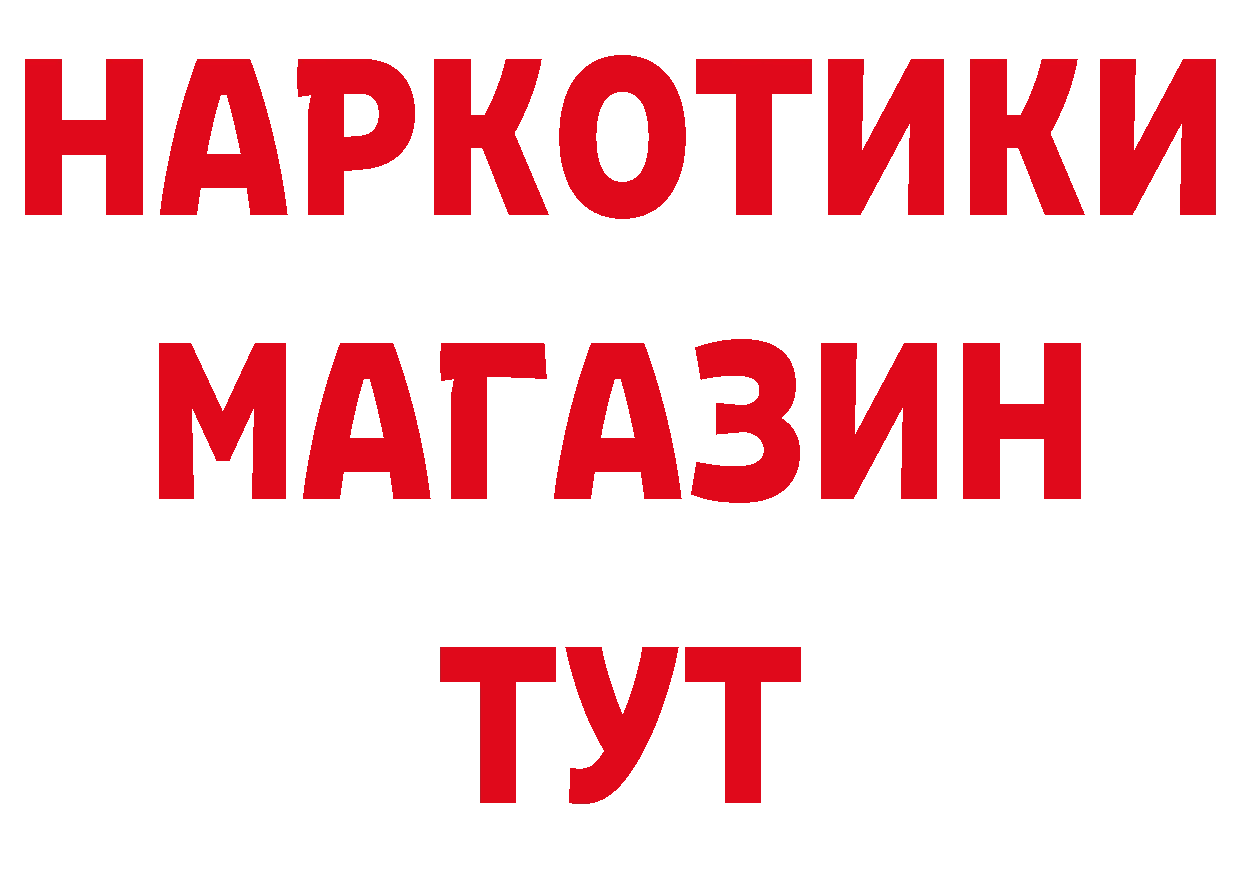 НАРКОТИКИ
МАГАЗИН
ТУТ